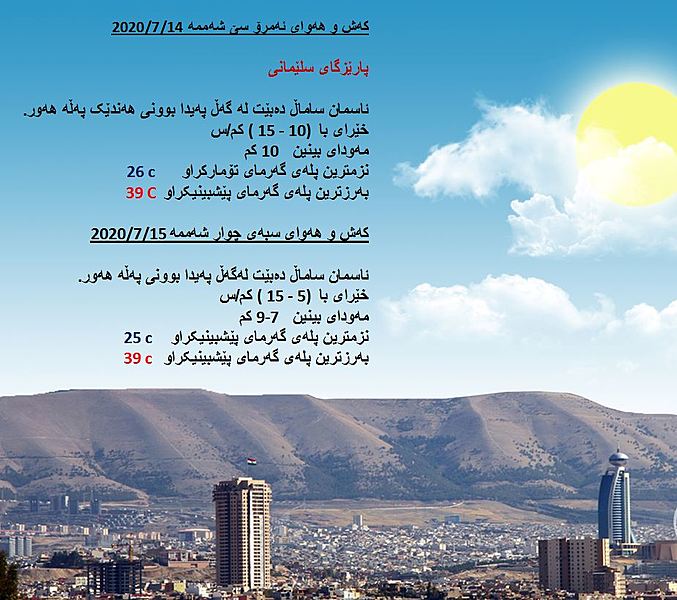 کەش و هەوای ئەمرۆ سێ شەممە 2020/7/14

پارێزگای سلێمانی

ئاسمان ساماڵ دەبێت لە گەڵ پەیدا بوونی هەندێک پەڵە هەور.
خێرای با (10 - 15 ) کم/س
مەودای بینین 10 کم
نزمترین پلەی گەرمای تۆمارکراو 26 c
بەرزترین پلەی گەرمای پێشبینیکراو 39 C

کەش و هەوای سبەی چوار شەممە 2020/7/15

ئاسمان ساماڵ دەبێت لەگەڵ پەیدا بوونی پەڵە هەور.
خێرای با (5 - 15 ) کم/س
مەودای بینین 7-9 کم
نزمترین پلەی گەرمای پێشبینیکراو 25 c
بەرزترین پلەی گەرمای پێشبینیکراو 39 c